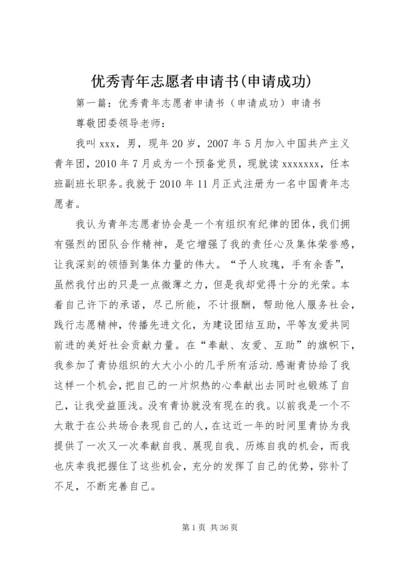 优秀青年志愿者申请书(申请成功)

第一篇：优秀青年志愿者申请书（申请成功）申请书

尊敬团委领导老师：

我叫 xxx，男，现年 20 岁，2007 年 5 月加入中国共产主义青年团，2010 年 7 月成为一个预备党员，现就读 xxxxxxx，任本班副班长职务。我就于 2010 年 11 月正式注册为一名中国青年志愿者。

我认为青年志愿者协会是一个有组织有纪律的团体，我们拥有强烈的团队合作精神，是它增强了我的责任心及集体荣誉感，让我深刻的领悟到集体力量的伟大。“予人玫瑰，手有余香”，虽然我付出的只是一点微薄之力，但是我却觉得十分的光荣。本着自己许下的承诺，尽己所能，不计报酬，帮助他人服务社会，践行志愿精神，传播先进文化，为建设团结互助，平等友爱共同前进的美好社会贡献力量。在“奉献、友爱、互助”的旗帜下，我参加了青协组织的大大小小的几乎所有活动.感谢青协给了我这样一个机会，把自己的一片炽热的心奉献出去同时也锻炼了自己，让我受益匪浅。没有青协就没有现在的我。以前我是一个不太敢于在公共场合表现自己的人，在这近一年的时间里青协为我提供了一次又一次奉献自我、展现自我、历炼自我的机会，而我也庆幸我把握住了这些机会，充分的发挥了自己的优势，弥补了不足，不断完善自己。

第 1 页 共 36 页